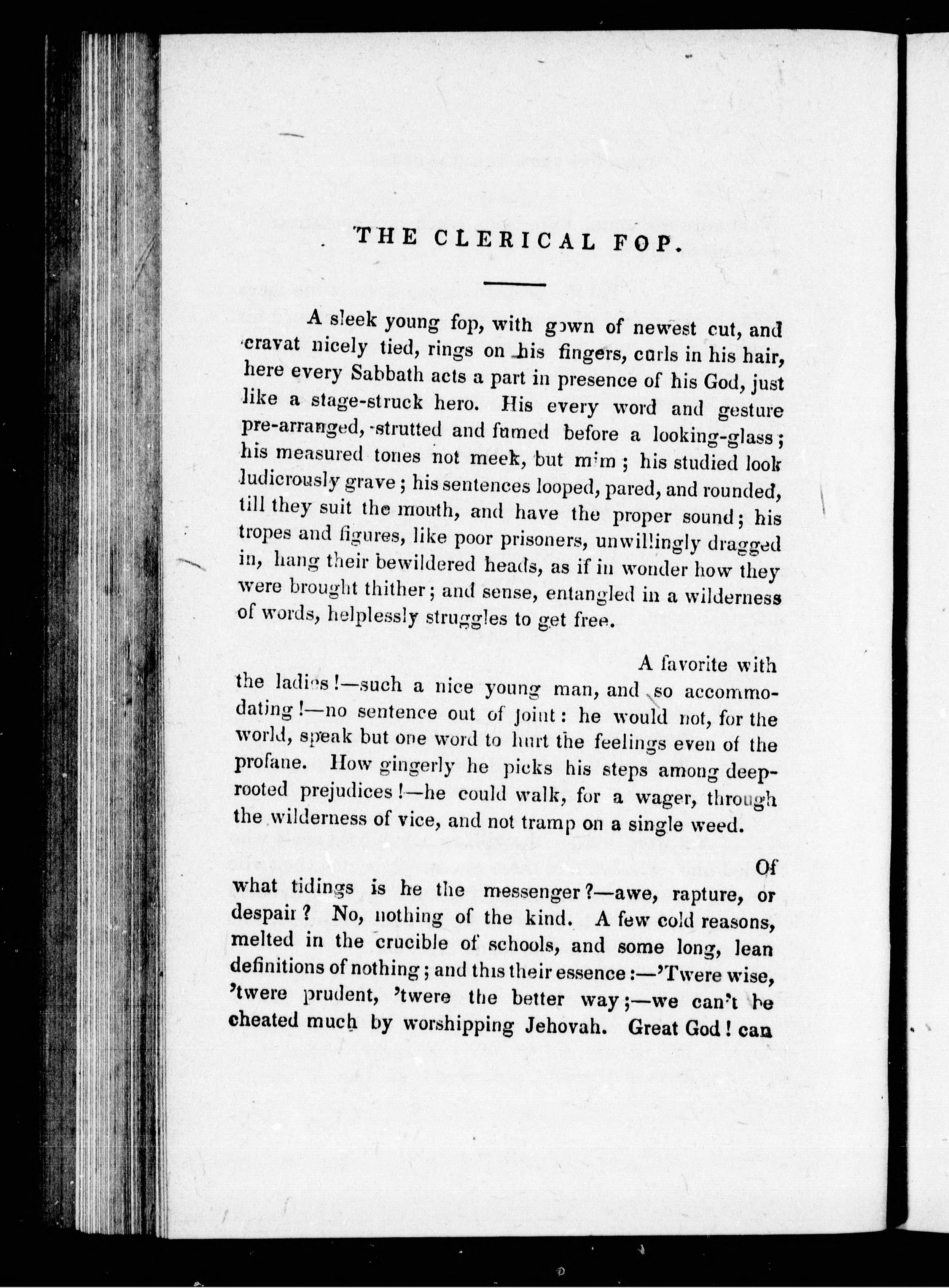 THE CLERICAL FOP.

A sleek young fop, with gown of newest cut, and cravat nicely tied, rings on his fingers, curls in his hair, here every Sabbath acts a part in presence of his God, just like a stage-struck hero. His every word and gesture pre-arranged, strutted and fumed before a looking-glass; his measured tones not meek, but mim; his studied look ludicrously grave; his sentences looped, pared, and rounded, till they suit the mouth, and have the proper sound; his tropes and figures, like poor prisoners, unwillingly dragged in, hang their bewildered heads, as if in wonder how they were brought thither; and sense, entangled in a wilderness of words, helplessly struggles to get free.

A favorite with the ladies!—such a nice young man, and so accommodating!—no sentence out of joint: he would not, for the world, speak but one word to hurt the feelings even of the profane. How gingerly he picks his steps among deep-rooted prejudices!—he could walk, for a wager, through the wilderness of vice, and not tramp on a single weed.

Of what tidings is he the messenger?—awe, rapture, or despair? No, nothing of the kind. A few cold reasons, melted in the crucible of schools, and some long, lean definitions of nothing; and this their essence:—'Twere wise, 'twere prudent, 'twere the better way;—we can't be cheated much by worshipping Jehovah. Great God! can